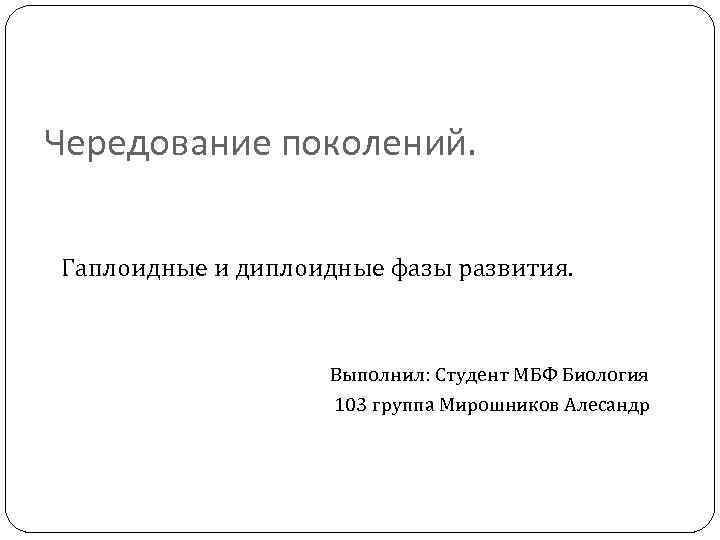 Чередование поколений.

Гаплоидные и диплоидные фазы развития.

Выполнил: Студент МБФ Биология
103 группа Мирошников Алесандр